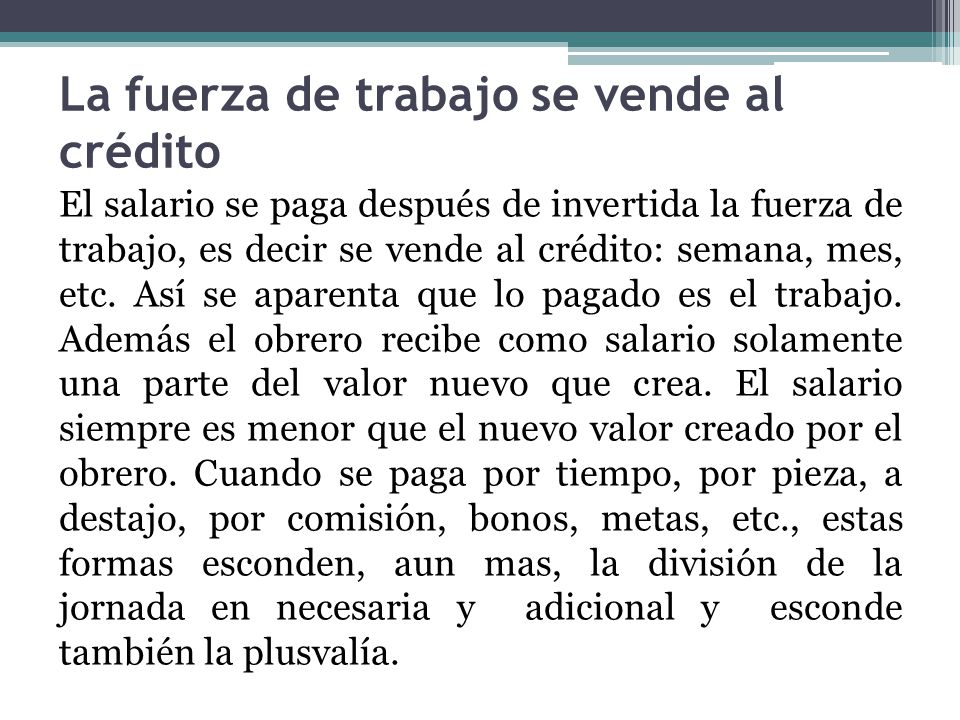 La fuerza de trabajo se vende al crédito

El salario se paga después de invertida la fuerza de trabajo, es decir se vende al crédito: semana, mes, etc. Así se aparenta que lo pagado es el trabajo. Además el obrero recibe como salario solamente una parte del valor nuevo que crea. El salario siempre es menor que el nuevo valor creado por el obrero. Cuando se paga por tiempo, por pieza, a destajo, por comisión, bonos, metas, etc., estas formas esconden, aun mas, la división de la jornada en necesaria y adicional y esconde también la plusvalía.